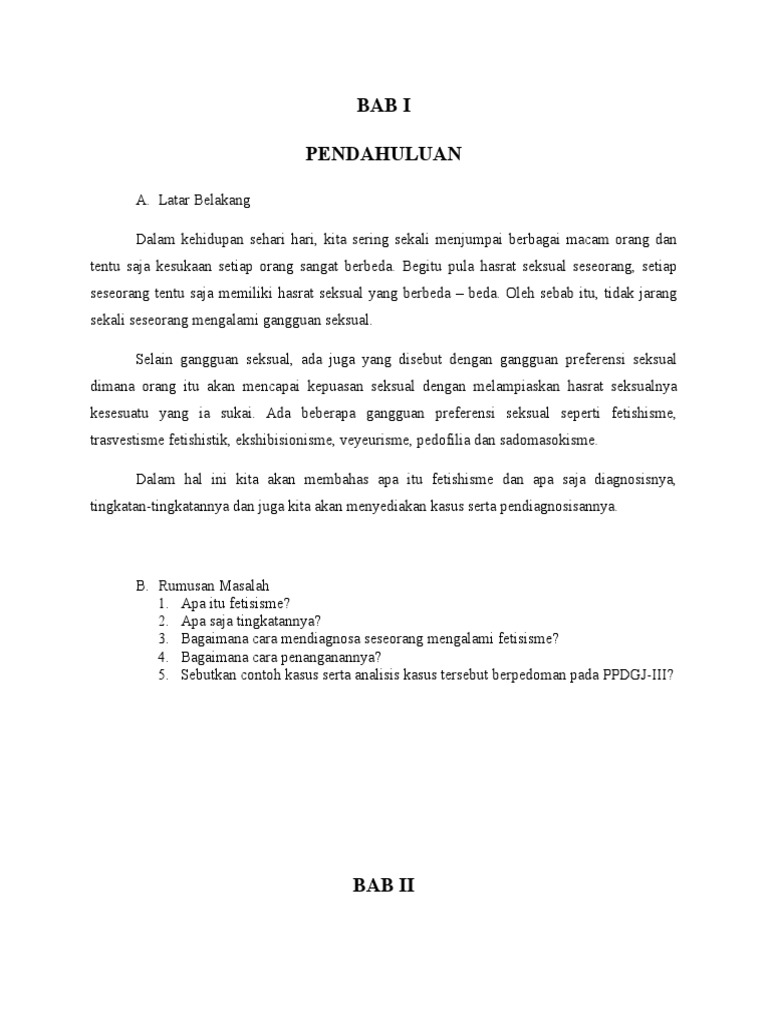 BAB I

PENDAHULUAN

A. Latar Belakang

Dalam kehidupan sehari hari, kita sering sekali menjumpai berbagai macam orang dan tentu saja kesukaan setiap orang sangat berbeda. Begitu pula hasrat seksual seseorang, setiap seseorang tentu saja memiliki hasrat seksual yang berbeda – beda. Oleh sebab itu, tidak jarang sekali seseorang mengalami gangguan seksual.

Selain gangguan seksual, ada juga yang disebut dengan gangguan preferensi seksual dimana orang itu akan mencapai kepuasan seksual dengan melampiaskan hasrat seksualnya kesesuatu yang ia sukai. Ada beberapa gangguan preferensi seksual seperti fetishisme, trasvestisme fetishistik, ekshibisionisme, veyeurisme, pedofilia dan sadomasokisme.

Dalam hal ini kita akan membahas apa itu fetishisme dan apa saja diagnosisnya, tingkatan-tingkatannya dan juga kita akan menyediakan kasus serta pendiagnosisannya.

B. Rumusan Masalah
1. Apa itu fetisisme?
2. Apa saja tingkatannya?
3. Bagaimana cara mendiagnosa seseorang mengalami fetisisme?
4. Bagaimana cara penanganannya?
5. Sebutkan contoh kasus serta analisis kasus tersebut berpedoman pada PPDGJ-III?

BAB II